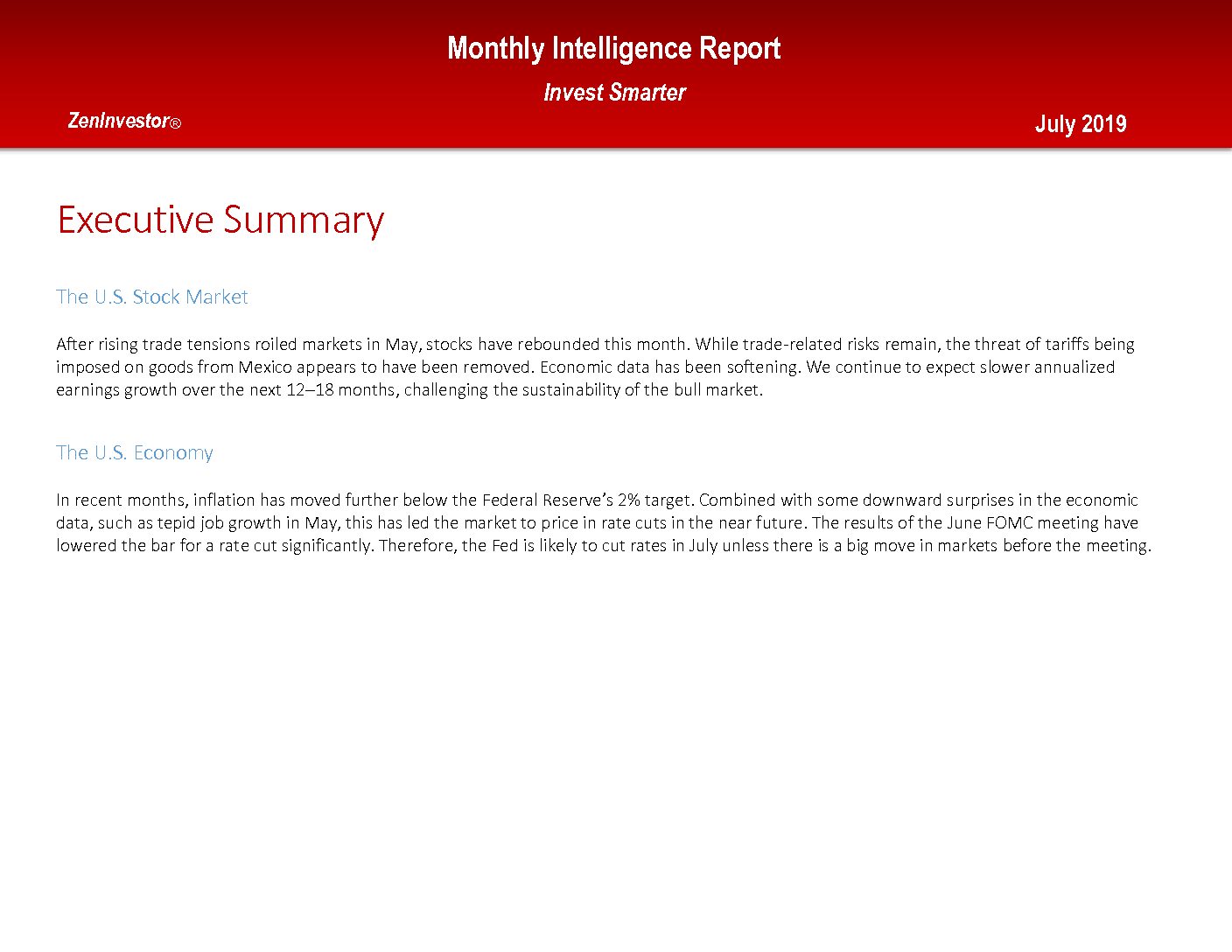 Monthly Intelligence Report

Invest Smarter

ZenInvestor®

July 2019

Executive Summary

The U.S. Stock Market

After rising trade tensions roiled markets in May, stocks have rebounded this month. While trade-related risks remain, the threat of tariffs being imposed on goods from Mexico appears to have been removed. Economic data has been softening. We continue to expect slower annualized earnings growth over the next 12–18 months, challenging the sustainability of the bull market.

The U.S. Economy

In recent months, inflation has moved further below the Federal Reserve's 2% target. Combined with some downward surprises in the economic data, such as tepid job growth in May, this has led the market to price in rate cuts in the near future. The results of the June FOMC meeting have lowered the bar for a rate cut significantly. Therefore, the Fed is likely to cut rates in July unless there is a big move in markets before the meeting.